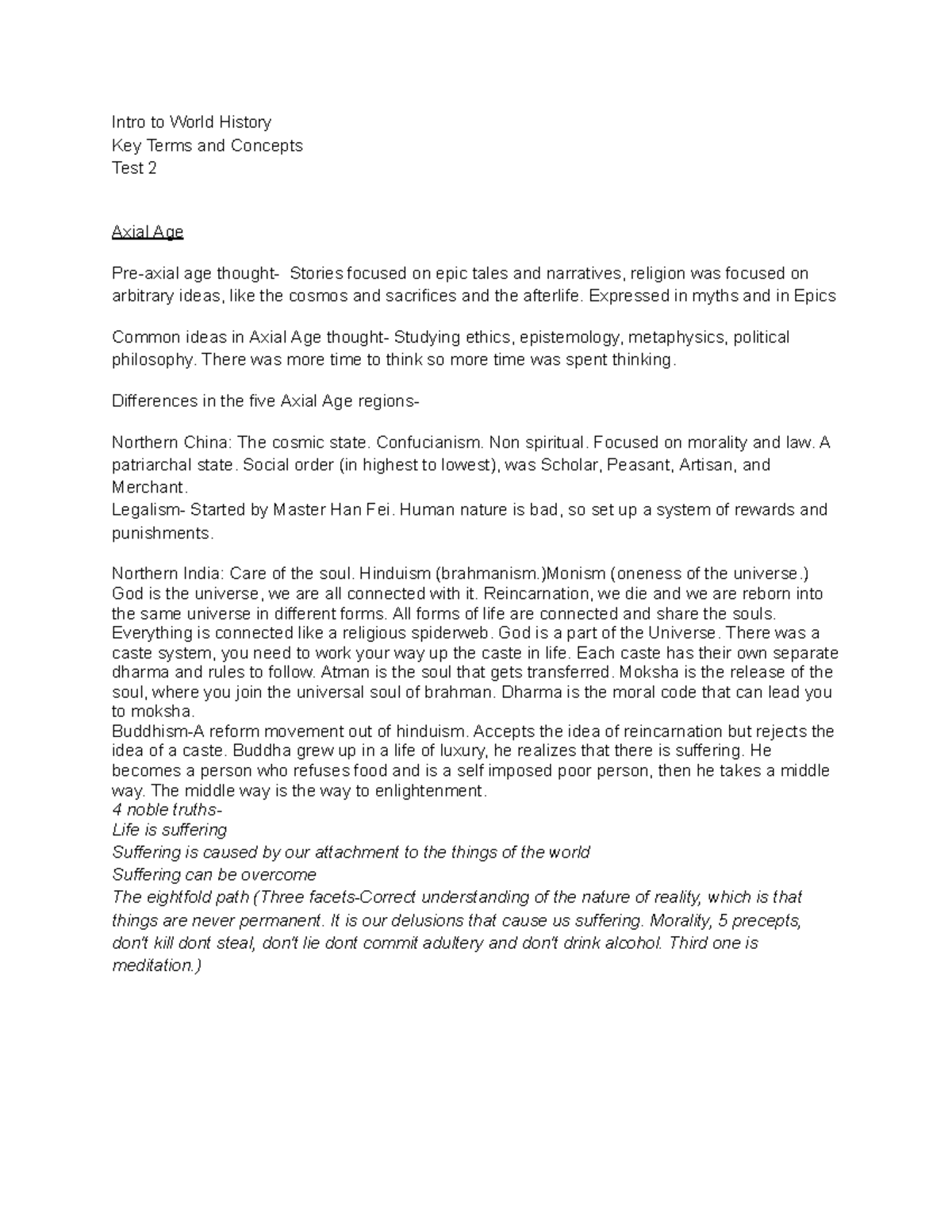 Intro to World History
Key Terms and Concepts
Test 2

Axial Age

Pre-axial age thought- Stories focused on epic tales and narratives, religion was focused on arbitrary ideas, like the cosmos and sacrifices and the afterlife. Expressed in myths and in Epics

Common ideas in Axial Age thought- Studying ethics, epistemology, metaphysics, political philosophy. There was more time to think so more time was spent thinking.

Differences in the five Axial Age regions-

Northern China: The cosmic state. Confucianism. Non spiritual. Focused on morality and law. A patriarchal state. Social order (in highest to lowest), was Scholar, Peasant, Artisan, and Merchant.
Legalism- Started by Master Han Fei. Human nature is bad, so set up a system of rewards and punishments.

Northern India: Care of the soul. Hinduism (brahmanism.)Monism (oneness of the universe.) God is the universe, we are all connected with it. Reincarnation, we die and we are reborn into the same universe in different forms. All forms of life are connected and share the souls. Everything is connected like a religious spiderweb. God is a part of the Universe. There was a caste system, you need to work your way up the caste in life. Each caste has their own separate dharma and rules to follow. Atman is the soul that gets transferred. Moksha is the release of the soul, where you join the universal soul of brahman. Dharma is the moral code that can lead you to moksha.
Buddhism-A reform movement out of hinduism. Accepts the idea of reincarnation but rejects the idea of a caste. Buddha grew up in a life of luxury, he realizes that there is suffering. He becomes a person who refuses food and is a self imposed poor person, then he takes a middle way. The middle way is the way to enlightenment.
4 noble truths-
Life is suffering
Suffering is caused by our attachment to the things of the world
Suffering can be overcome
The eightfold path (Three facets-Correct understanding of the nature of reality, which is that things are never permanent. It is our delusions that cause us suffering. Morality, 5 precepts, don't kill dont steal, don't lie dont commit adultery and don't drink alcohol. Third one is meditation.)